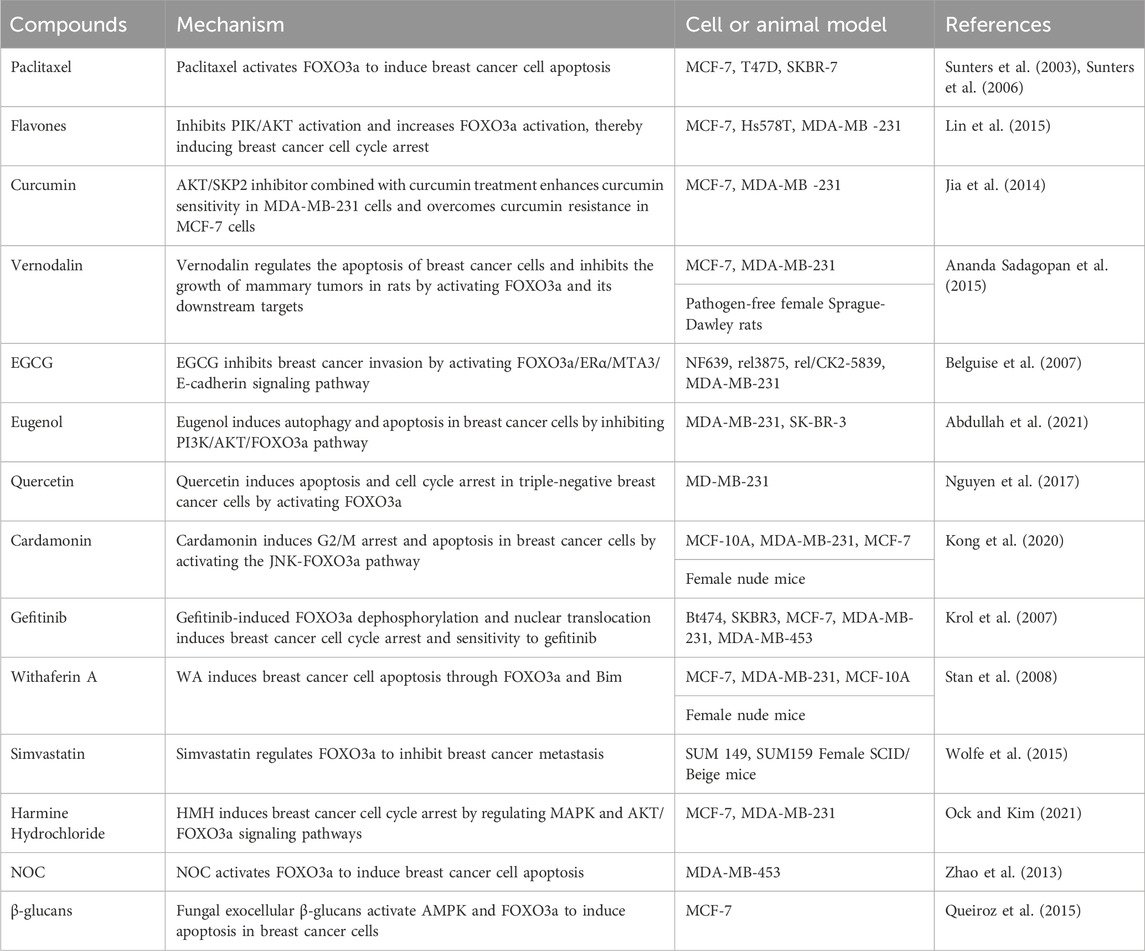 | Compounds | Mechanism | Cell or animal model | References |
|---|---|---|---|
| Paclitaxel | Paclitaxel activates FOXO3a to induce breast cancer cell apoptosis | MCF-7, T47D, SKBR-7 | Sunters et al. (2003), Sunters et al. (2006) |
| Flavones | Inhibits PIK/AKT activation and increases FOXO3a activation, thereby inducing breast cancer cell cycle arrest | MCF-7, Hs578T, MDA-MB -231 | Lin et al. (2015) |
| Curcumin | AKT/SKP2 inhibitor combined with curcumin treatment enhances curcumin sensitivity in MDA-MB-231 cells and overcomes curcumin resistance in MCF-7 cells | MCF-7, MDA-MB -231 | Jia et al. (2014) |
| Vernodalin | Vernodalin regulates the apoptosis of breast cancer cells and inhibits the growth of mammary tumors in rats by activating FOXO3a and its downstream targets | MCF-7, MDA-MB-231 | Ananda Sadagopan et al. (2015) |
| | | Pathogen-free female Sprague-Dawley rats | |
| EGCG | EGCG inhibits breast cancer invasion by activating FOXO3a/ERα/MTA3/E-cadherin signaling pathway | NF639, rel3875, rel/CK2-5839, MDA-MB-231 | Belguise et al. (2007) |
| Eugenol | Eugenol induces autophagy and apoptosis in breast cancer cells by inhibiting PI3K/AKT/FOXO3a pathway | MDA-MB-231, SK-BR-3 | Abdullah et al. (2021) |
| Quercetin | Quercetin induces apoptosis and cell cycle arrest in triple-negative breast cancer cells by activating FOXO3a | MD-MB-231 | Nguyen et al. (2017) |
| Cardamonin | Cardamonin induces G2/M arrest and apoptosis in breast cancer cells by activating the JNK-FOXO3a pathway | MCF-10A, MDA-MB-231, MCF-7 | Kong et al. (2020) |
| | | Female nude mice | |
| Gefitinib | Gefitinib-induced FOXO3a dephosphorylation and nuclear translocation induces breast cancer cell cycle arrest and sensitivity to gefitinib | Bt474, SKBR3, MCF-7, MDA-MB-231, MDA-MB-453 | Krol et al. (2007) |
| Withaferin A | WA induces breast cancer cell apoptosis through FOXO3a and Bim | MCF-7, MDA-MB-231, MCF-10A | Stan et al. (2008) |
| | | Female nude mice | |
| Simvastatin | Simvastatin regulates FOXO3a to inhibit breast cancer metastasis | SUM 149, SUM159 Female SCID/Beige mice | Wolfe et al. (2015) |
| Harmine Hydrochloride | HMH induces breast cancer cell cycle arrest by regulating MAPK and AKT/FOXO3a signaling pathways | MCF-7, MDA-MB-231 | Ock and Kim (2021) |
| NOC | NOC activates FOXO3a to induce breast cancer cell apoptosis | MDA-MB-453 | Zhao et al. (2013) |
| β-glucans | Fungal exocellular β-glucans activate AMPK and FOXO3a to induce apoptosis in breast cancer cells | MCF-7 | Queiroz et al. (2015) |